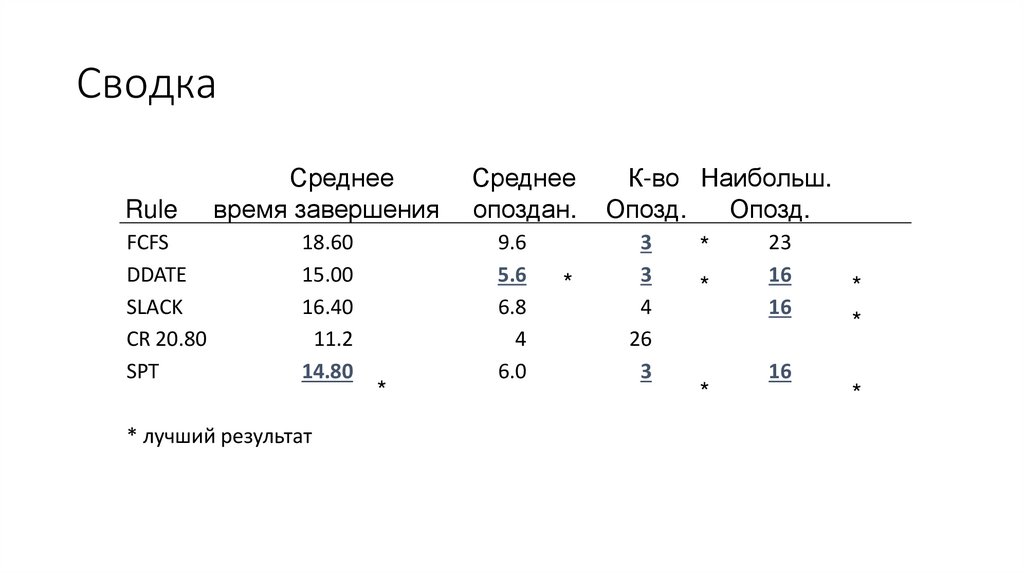 Сводка

| Rule | Среднее время завершения | Среднее опоздан. | К-во Опозд. | Наибольш. Опозд. |
|---|---|---|---|---|
| FCFS | 18.60 | 9.6 | 3 * | 23 |
| DDATE | 15.00 | 5.6 * | 3 * | 16 * |
| SLACK | 16.40 | 6.8 | 4 | 16 * |
| CR 20.80 | 11.2 | 4 | 26 | |
| SPT | 14.80 * | 6.0 | 3 * | 16 * |

* лучший результат